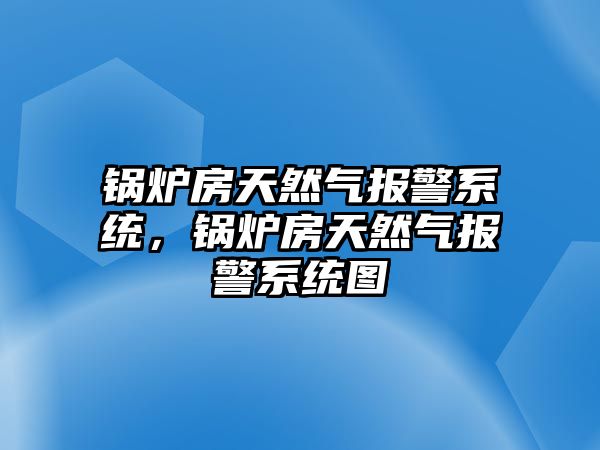 锅炉房天然气报警系统，锅炉房天然气报警系统图